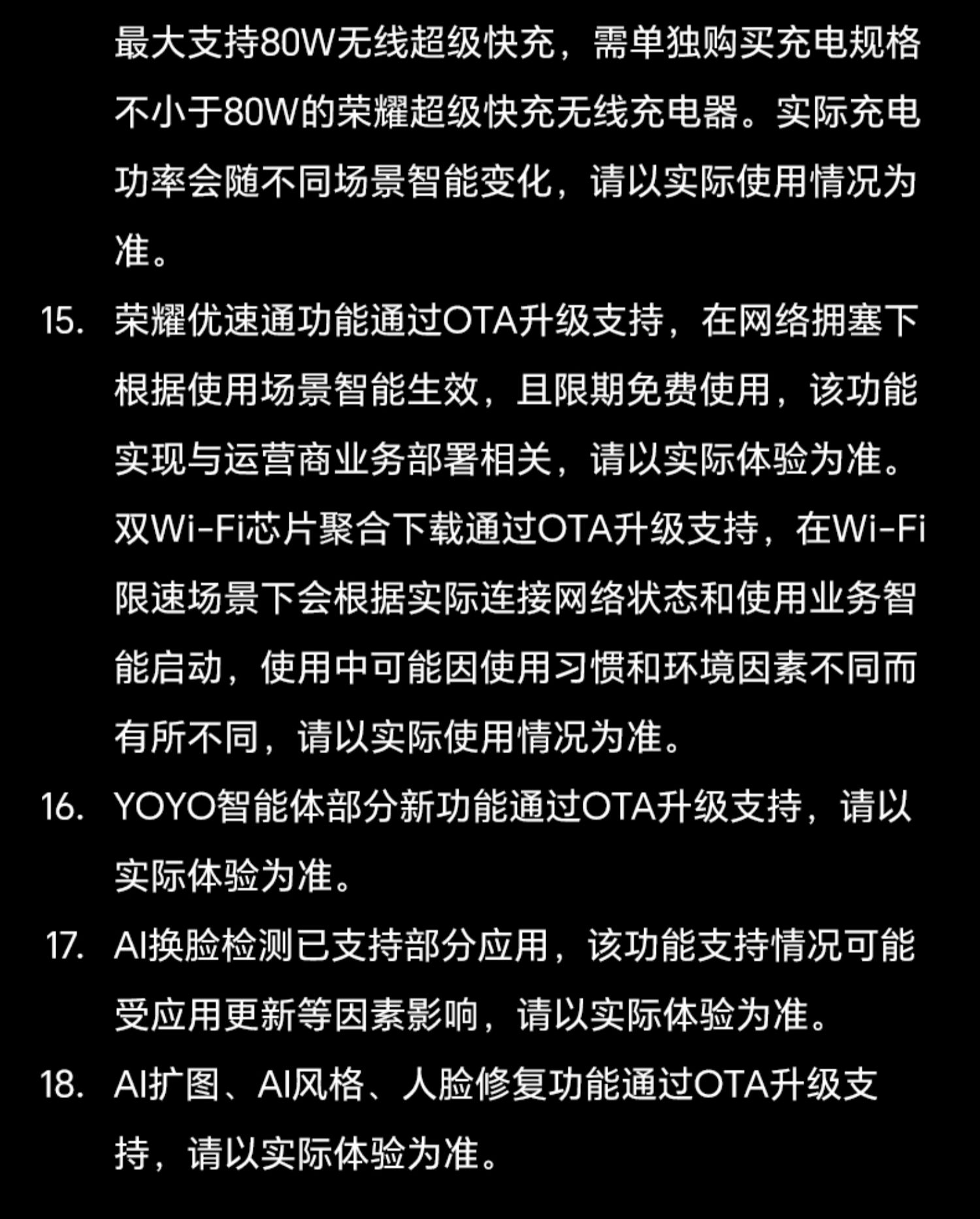 最大支持80W无线超级快充，需单独购买充电规格不小于80W的荣耀超级快充无线充电器。实际充电功率会随不同场景智能变化，请以实际使用情况为准。

15. 荣耀优速通功能通过OTA升级支持，在网络拥塞下根据使用场景智能生效，且限期免费使用，该功能实现与运营商业务部署相关，请以实际体验为准。双Wi-Fi芯片聚合下载通过OTA升级支持，在Wi-Fi限速场景下会根据实际连接网络状态和使用业务智能启动，使用中可能因使用习惯和环境因素不同而有所不同，请以实际使用情况为准。

16. YOYO智能体部分新功能通过OTA升级支持，请以实际体验为准。

17. AI换脸检测已支持部分应用，该功能支持情况可能受应用更新等因素影响，请以实际体验为准。

18. AI扩图、AI风格、人脸修复功能通过OTA升级支持，请以实际体验为准。